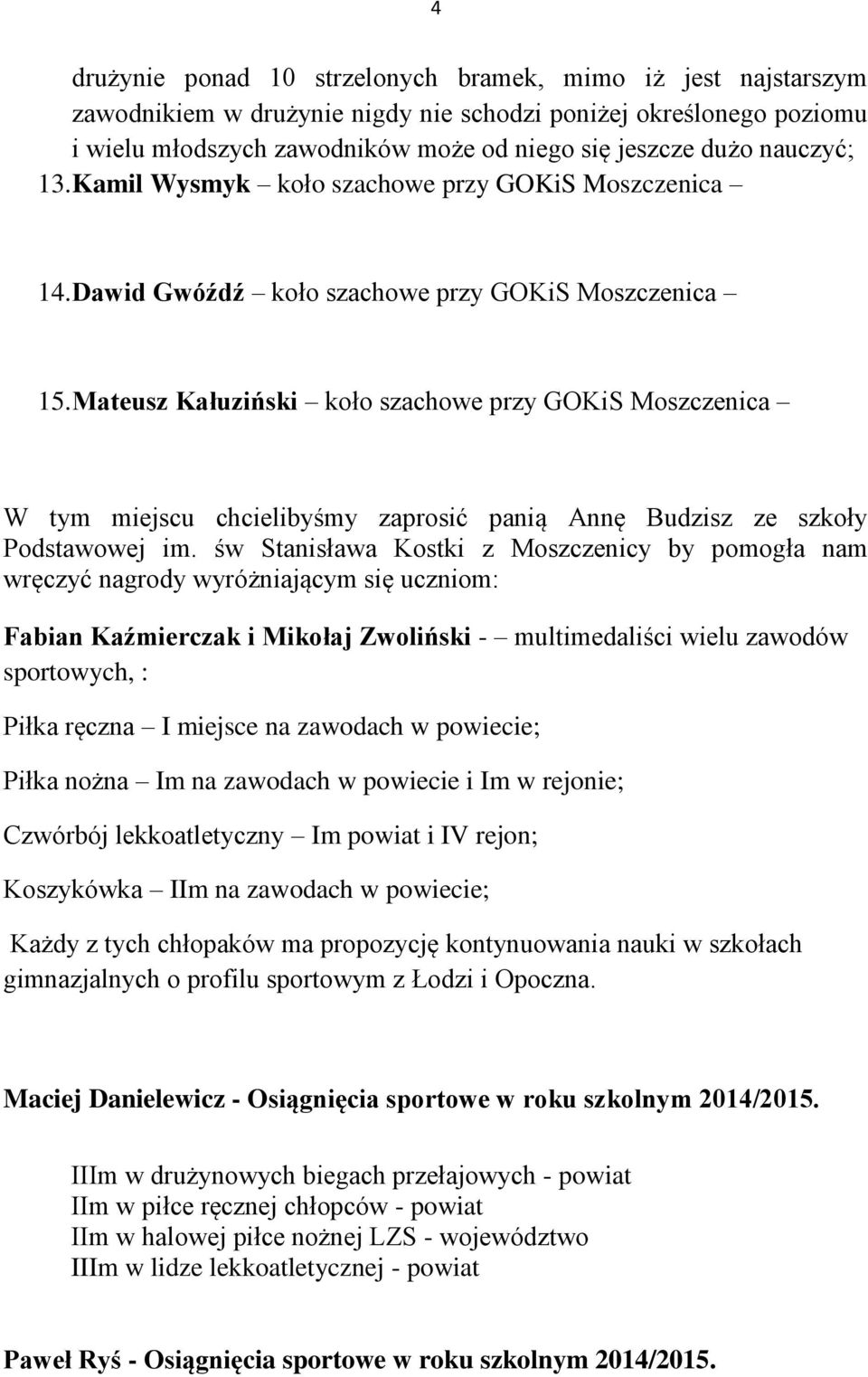 4

drużynie ponad 10 strzelonych bramek, mimo iż jest najstarszym zawodnikiem w drużynie nigdy nie schodzi poniżej określonego poziomu i wielu młodszych zawodników może od niego się jeszcze dużo nauczyć;

13. Kamil Wysmyk – koło szachowe przy GOKiS Moszczenica –

14. Dawid Gwóźdź – koło szachowe przy GOKiS Moszczenica –

15. Mateusz Kałuziński – koło szachowe przy GOKiS Moszczenica –

W tym miejscu chcielibyśmy zaprosić panią Annę Budzisz ze szkoły Podstawowej im. św Stanisława Kostki z Moszczenicy by pomogła nam wręczyć nagrody wyróżniającym się uczniom:

Fabian Kaźmierczak i Mikołaj Zwoliński - – multimedaliści wielu zawodów sportowych, :

Piłka ręczna – I miejsce na zawodach w powiecie;

Piłka nożna – Im na zawodach w powiecie i Im w rejonie;

Czwórbój lekkoatletyczny – Im powiat i IV rejon;

Koszykówka – IIm na zawodach w powiecie;

Każdy z tych chłopaków ma propozycję kontynuowania nauki w szkołach gimnazjalnych o profilu sportowym z Łodzi i Opoczna.

Maciej Danielewicz - Osiągnięcia sportowe w roku szkolnym 2014/2015.

IIIm w drużynowych biegach przełajowych - powiat
IIm w piłce ręcznej chłopców - powiat
IIm w halowej piłce nożnej LZS - województwo
IIIm w lidze lekkoatletycznej - powiat

Paweł Ryś - Osiągnięcia sportowe w roku szkolnym 2014/2015.